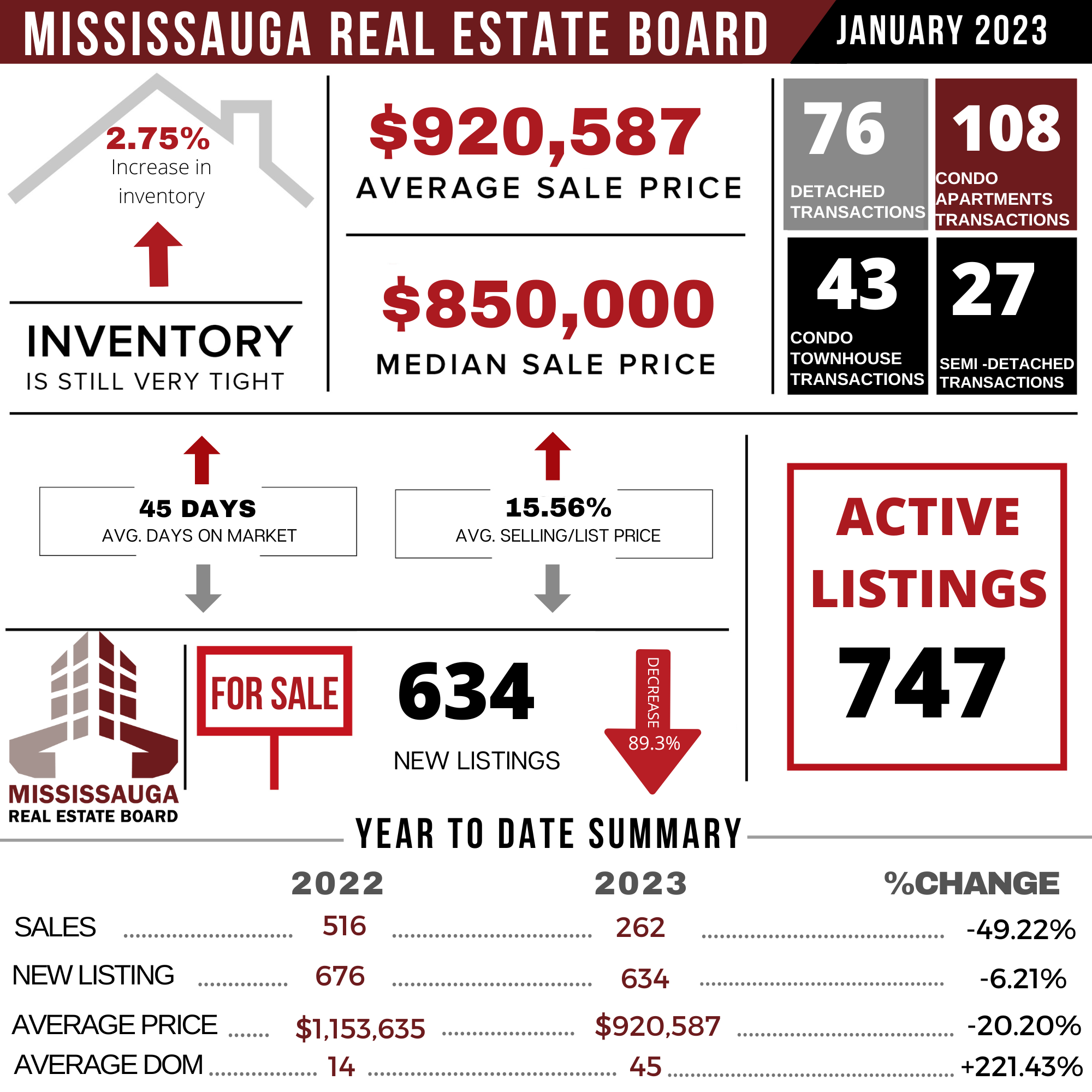 MISSISSAUGA REAL ESTATE BOARD

JANUARY 2023

2.75%
Increase in inventory

INVENTORY
IS STILL VERY TIGHT

$920,587
AVERAGE SALE PRICE

$850,000
MEDIAN SALE PRICE

76
DETACHED TRANSACTIONS

108
CONDO APARTMENTS TRANSACTIONS

43
CONDO TOWNHOUSE TRANSACTIONS

27
SEMI -DETACHED TRANSACTIONS

45 DAYS
AVG. DAYS ON MARKET

15.56%
AVG. SELLING/LIST PRICE

ACTIVE LISTINGS
747

MISSISSAUGA
REAL ESTATE BOARD

FOR SALE

634
NEW LISTINGS

DECREASE
89.3%

YEAR TO DATE SUMMARY

| | 2022 | 2023 | %CHANGE |
|---|---|---|---|
| SALES | 516 | 262 | -49.22% |
| NEW LISTING | 676 | 634 | -6.21% |
| AVERAGE PRICE | $1,153,635 | $920,587 | -20.20% |
| AVERAGE DOM | 14 | 45 | +221.43% |